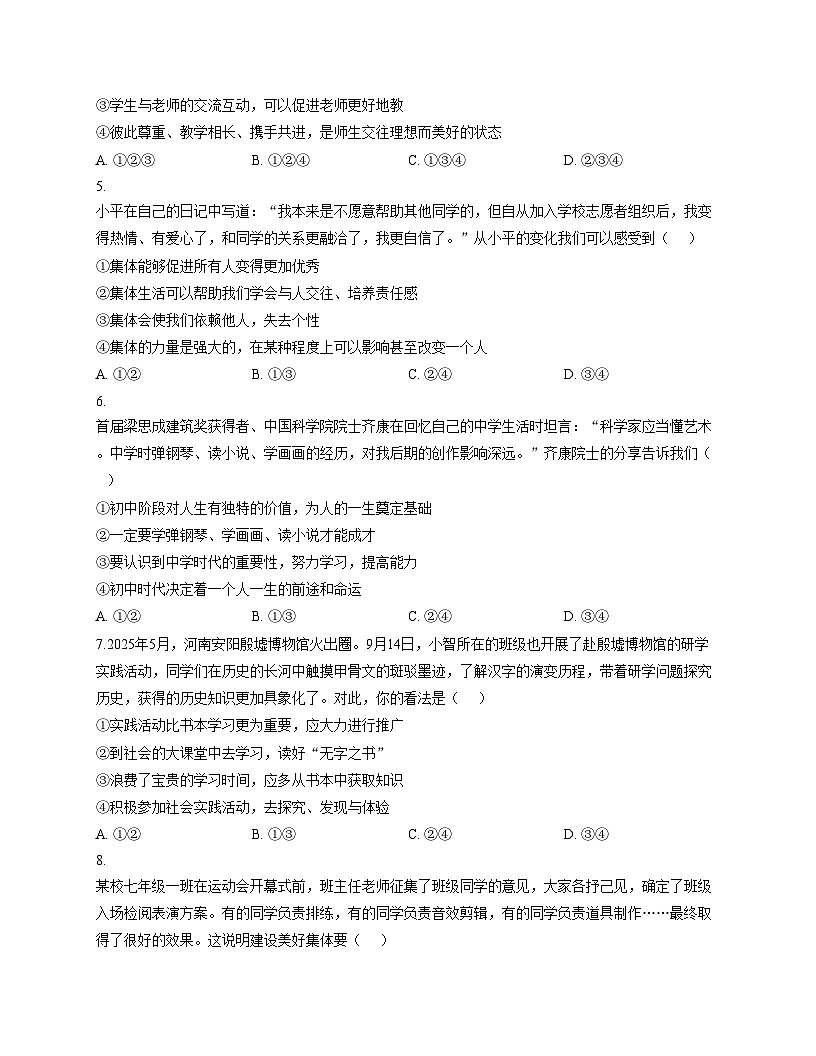 ③学生与老师的交流互动，可以促进老师更好地教

④彼此尊重、教学相长、携手共进，是师生交往理想而美好的状态

A. ①②③　　B. ①②④　　C. ①③④　　D. ②③④

5.

小平在自己的日记中写道：“我本来是不愿意帮助其他同学的，但自从加入学校志愿者组织后，我变得热情、有爱心了，和同学的关系更融洽了，我更自信了。”从小平的变化我们可以感受到（　）

①集体能够促进所有人变得更加优秀

②集体生活可以帮助我们学会与人交往、培养责任感

③集体会使我们依赖他人，失去个性

④集体的力量是强大的，在某种程度上可以影响甚至改变一个人

A. ①②　　B. ①③　　C. ②④　　D. ③④

6.

首届梁思成建筑奖获得者、中国科学院院士齐康在回忆自己的中学生活时坦言：“科学家应当懂艺术。中学时弹钢琴、读小说、学画画的经历，对我后期的创作影响深远。”齐康院士的分享告诉我们（　）

①初中阶段对人生有独特的价值，为人的一生奠定基础

②一定要学弹钢琴、学画画、读小说才能成才

③要认识到中学时代的重要性，努力学习，提高能力

④初中时代决定着一个人一生的前途和命运

A. ①②　　B. ①③　　C. ②④　　D. ③④

7.2025年5月，河南安阳殷墟博物馆火出圈。9月14日，小智所在的班级也开展了赴殷墟博物馆的研学实践活动，同学们在历史的长河中触摸甲骨文的斑驳墨迹，了解汉字的演变历程，带着研学问题探究历史，获得的历史知识更加具象化了。对此，你的看法是（　）

①实践活动比书本学习更为重要，应大力进行推广

②到社会的大课堂中去学习，读好“无字之书”

③浪费了宝贵的学习时间，应多从书本中获取知识

④积极参加社会实践活动，去探究、发现与体验

A. ①②　　B. ①③　　C. ②④　　D. ③④

8.

某校七年级一班在运动会开幕式前，班主任老师征集了班级同学的意见，大家各抒己见，确定了班级入场检阅表演方案。有的同学负责排练，有的同学负责音效剪辑，有的同学负责道具制作……最终取得了很好的效果。这说明建设美好集体要（　）